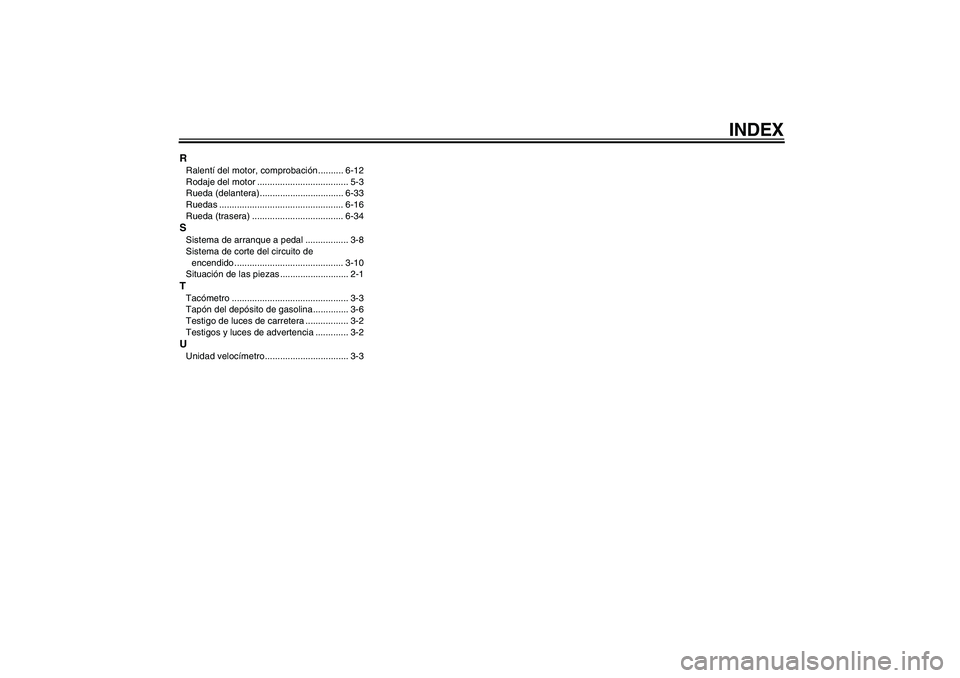 INDEX

R
Ralentí del motor, comprobación.......... 6-12
Rodaje del motor .................................... 5-3
Rueda (delantera)................................. 6-33
Ruedas ................................................. 6-16
Rueda (trasera) .................................... 6-34

S
Sistema de arranque a pedal ................. 3-8
Sistema de corte del circuito de encendido........................................... 3-10
Situación de las piezas........................... 2-1

T
Tacómetro .............................................. 3-3
Tapón del depósito de gasolina.............. 3-6
Testigo de luces de carretera ................. 3-2
Testigos y luces de advertencia ............. 3-2

U
Unidad velocímetro................................. 3-3

carmanualsonline.info